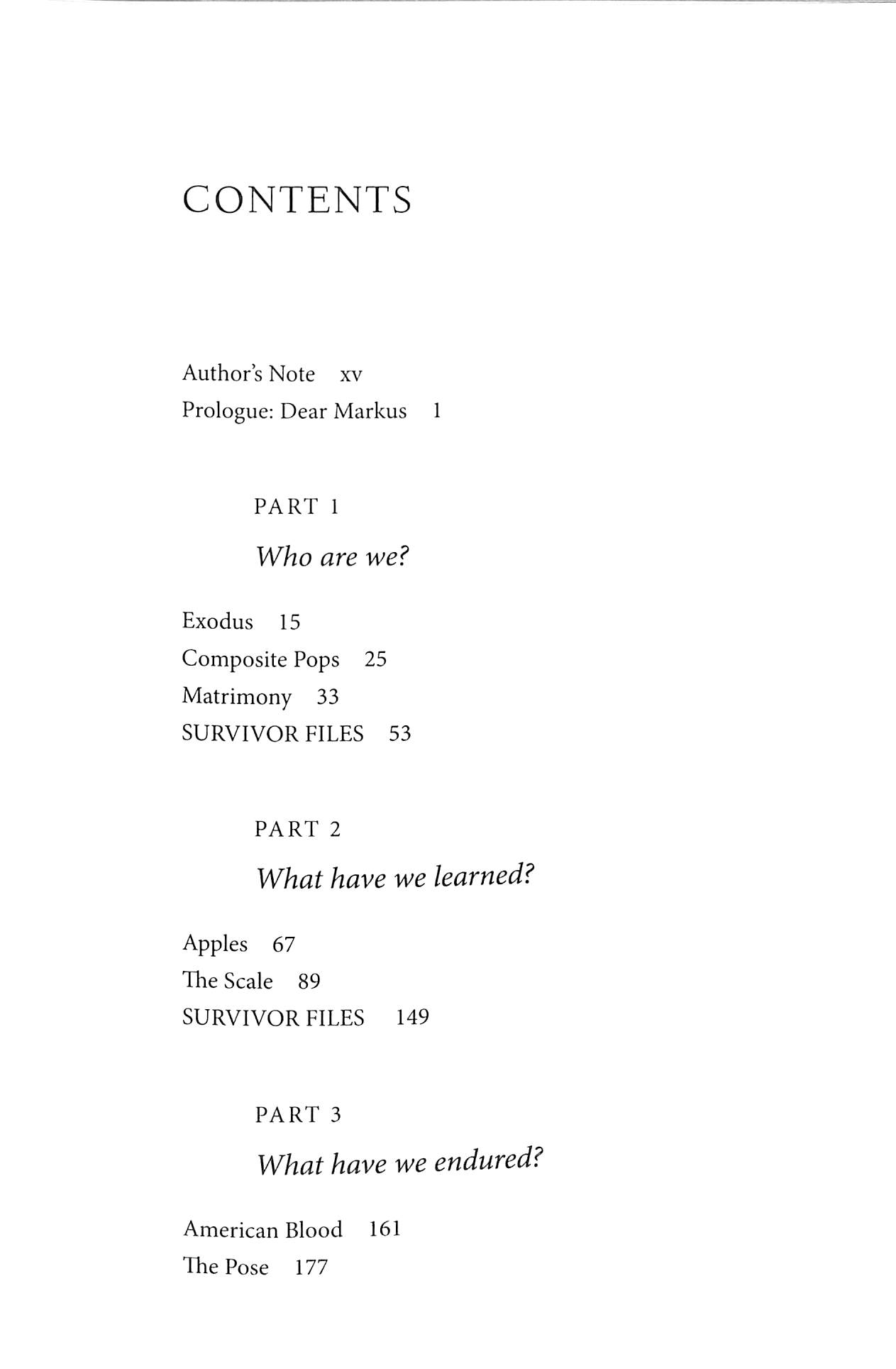 CONTENTS

Author's Note xv
Prologue: Dear Markus 1

PART 1

Who are we?

Exodus 15
Composite Pops 25
Matrimony 33
SURVIVOR FILES 53

PART 2

What have we learned?

Apples 67
The Scale 89
SURVIVOR FILES 149

PART 3

What have we endured?

American Blood 161
The Pose 177